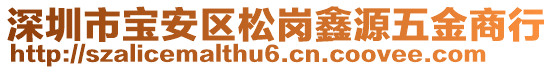 深圳市宝安区松岗鑫源五金商行
http://szalicemalthu6.cn.coovee.com